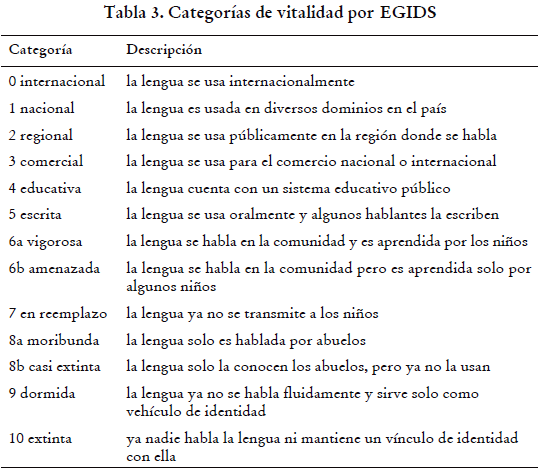 Tabla 3. Categorías de vitalidad por EGIDS

| Categoría | Descripción |
|---|---|
| 0 internacional | la lengua se usa internacionalmente |
| 1 nacional | la lengua es usada en diversos dominios en el país |
| 2 regional | la lengua se usa públicamente en la región donde se habla |
| 3 comercial | la lengua se usa para el comercio nacional o internacional |
| 4 educativa | la lengua cuenta con un sistema educativo público |
| 5 escrita | la lengua se usa oralmente y algunos hablantes la escriben |
| 6a vigorosa | la lengua se habla en la comunidad y es aprendida por los niños |
| 6b amenazada | la lengua se habla en la comunidad pero es aprendida solo por algunos niños |
| 7 en reemplazo | la lengua ya no se transmite a los niños |
| 8a moribunda | la lengua solo es hablada por abuelos |
| 8b casi extinta | la lengua solo la conocen los abuelos, pero ya no la usan |
| 9 dormida | la lengua ya no se habla fluidamente y sirve solo como vehículo de identidad |
| 10 extinta | ya nadie habla la lengua ni mantiene un vínculo de identidad con ella |